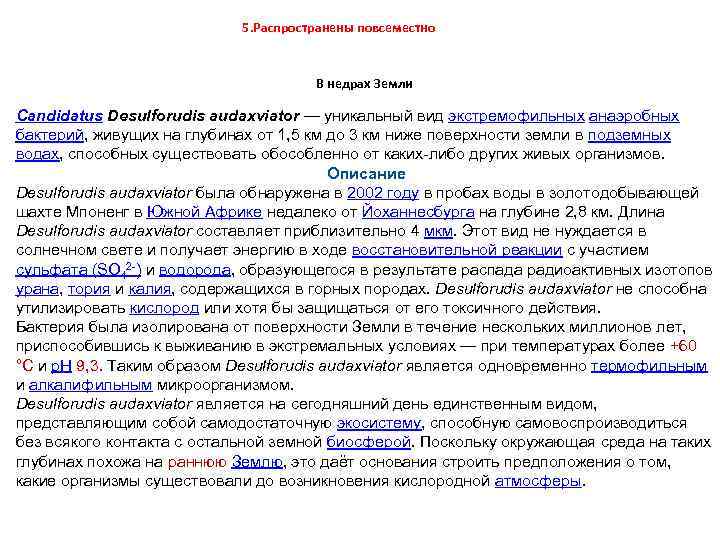 5.Распространены повсеместно

В недрах Земли

Candidatus Desulforudis audaxviator — уникальный вид экстремофильных анаэробных бактерий, живущих на глубинах от 1,5 км до 3 км ниже поверхности земли в подземных водах, способных существовать обособленно от каких-либо других живых организмов.

Описание

Desulforudis audaxviator была обнаружена в 2002 году в пробах воды в золотодобывающей шахте Мпоненг в Южной Африке недалеко от Йоханнесбурга на глубине 2,8 км. Длина Desulforudis audaxviator составляет приблизительно 4 мкм. Этот вид не нуждается в солнечном свете и получает энергию в ходе восстановительной реакции с участием сульфата ($SO_4^{2-}$) и водорода, образующегося в результате распада радиоактивных изотопов урана, тория и калия, содержащихся в горных породах. Desulforudis audaxviator не способна утилизировать кислород или хотя бы защищаться от его токсичного действия.
Бактерия была изолирована от поверхности Земли в течение нескольких миллионов лет, приспособившись к выживанию в экстремальных условиях — при температурах более +60 °C и pH 9,3. Таким образом Desulforudis audaxviator является одновременно термофильным и алкалифильным микроорганизмом.
Desulforudis audaxviator является на сегодняшний день единственным видом, представляющим собой самодостаточную экосистему, способную самовоспроизводиться без всякого контакта с остальной земной биосферой. Поскольку окружающая среда на таких глубинах похожа на раннюю Землю, это даёт основания строить предположения о том, какие организмы существовали до возникновения кислородной атмосферы.